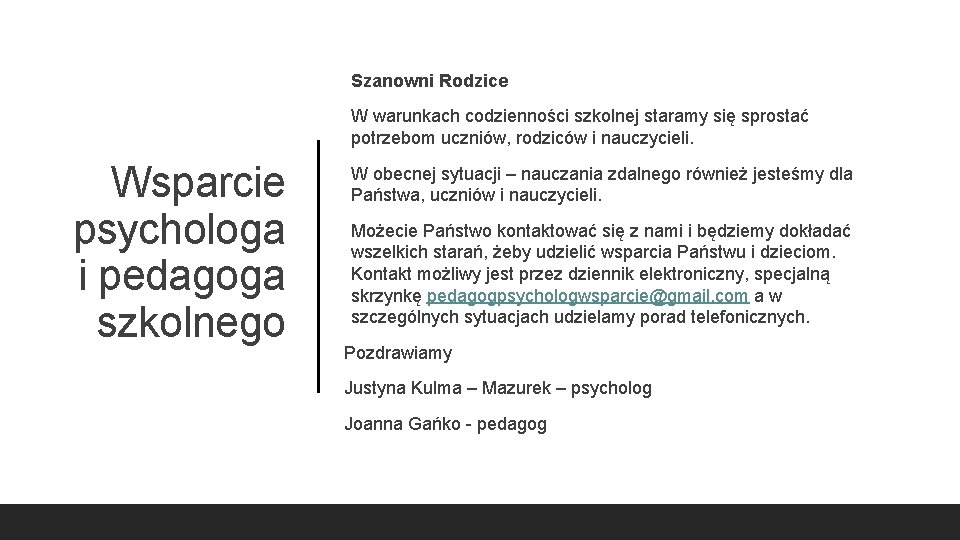 Wsparcie psychologa i pedagoga szkolnego

Szanowni Rodzice

W warunkach codzienności szkolnej staramy się sprostać potrzebom uczniów, rodziców i nauczycieli.

W obecnej sytuacji – nauczania zdalnego również jesteśmy dla Państwa, uczniów i nauczycieli.

Możecie Państwo kontaktować się z nami i będziemy dokładać wszelkich starań, żeby udzielić wsparcia Państwu i dzieciom. Kontakt możliwy jest przez dziennik elektroniczny, specjalną skrzynkę pedagogpsychologwsparcie@gmail.com a w szczególnych sytuacjach udzielamy porad telefonicznych.

Pozdrawiamy

Justyna Kulma – Mazurek – psycholog

Joanna Gańko - pedagog